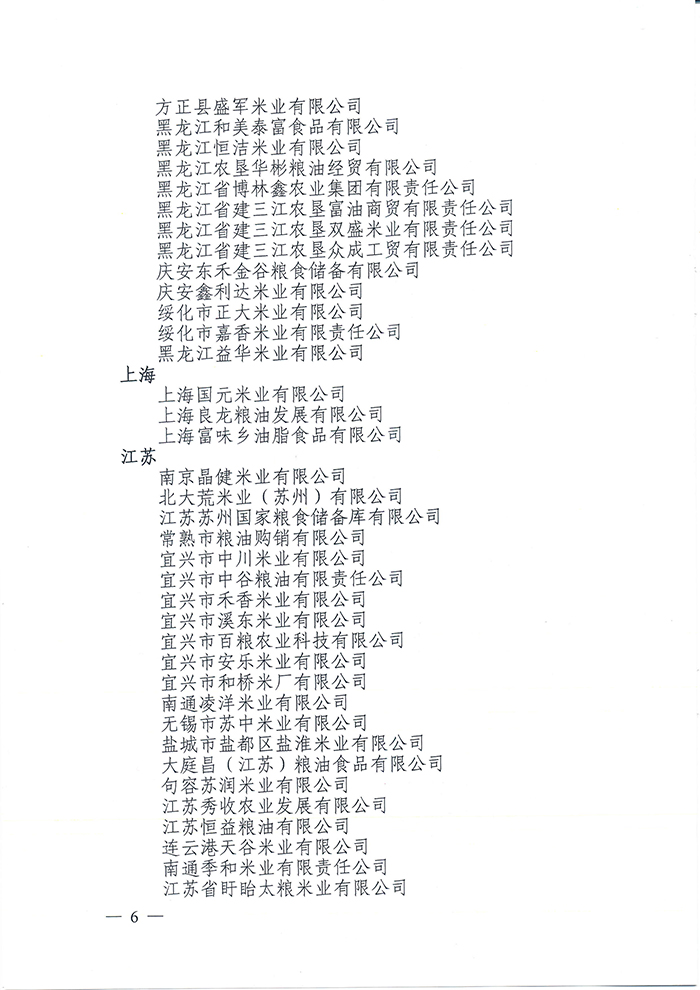 方正县盛军米业有限公司
黑龙江和美泰富食品有限公司
黑龙江恒洁米业有限公司
黑龙江农垦华彬粮油经贸有限公司
黑龙江省博林鑫农业集团有限责任公司
黑龙江省建三江农垦富油商贸有限责任公司
黑龙江省建三江农垦双盛米业有限责任公司
黑龙江省建三江农垦众成工贸有限责任公司
庆安东禾金谷粮食储备有限公司
庆安鑫利达米业有限公司
绥化市正大米业有限公司
绥化市嘉香米业有限责任公司
黑龙江益华米业有限公司
上海
上海国元米业有限公司
上海良龙粮油发展有限公司
上海富味乡油脂食品有限公司
江苏
南京晶健米业有限公司
北大荒米业（苏州）有限公司
江苏苏州国家粮食储备库有限公司
常熟市粮油购销有限公司
宜兴市中川米业有限公司
宜兴市中谷粮油有限责任公司
宜兴市禾香米业有限公司
宜兴市溪东米业有限公司
宜兴市百粮农业科技有限公司
宜兴市安乐米业有限公司
宜兴市和桥米厂有限公司
南通凌洋米业有限公司
无锡市苏中米业有限公司
盐城市盐都区盐淮米业有限公司
大庭昌（江苏）粮油食品有限公司
句容苏润米业有限公司
江苏秀收农业发展有限公司
江苏恒益粮油有限公司
连云港天谷米业有限公司
南通季和米业有限责任公司
江苏省盱眙太粮米业有限公司

— 6 —